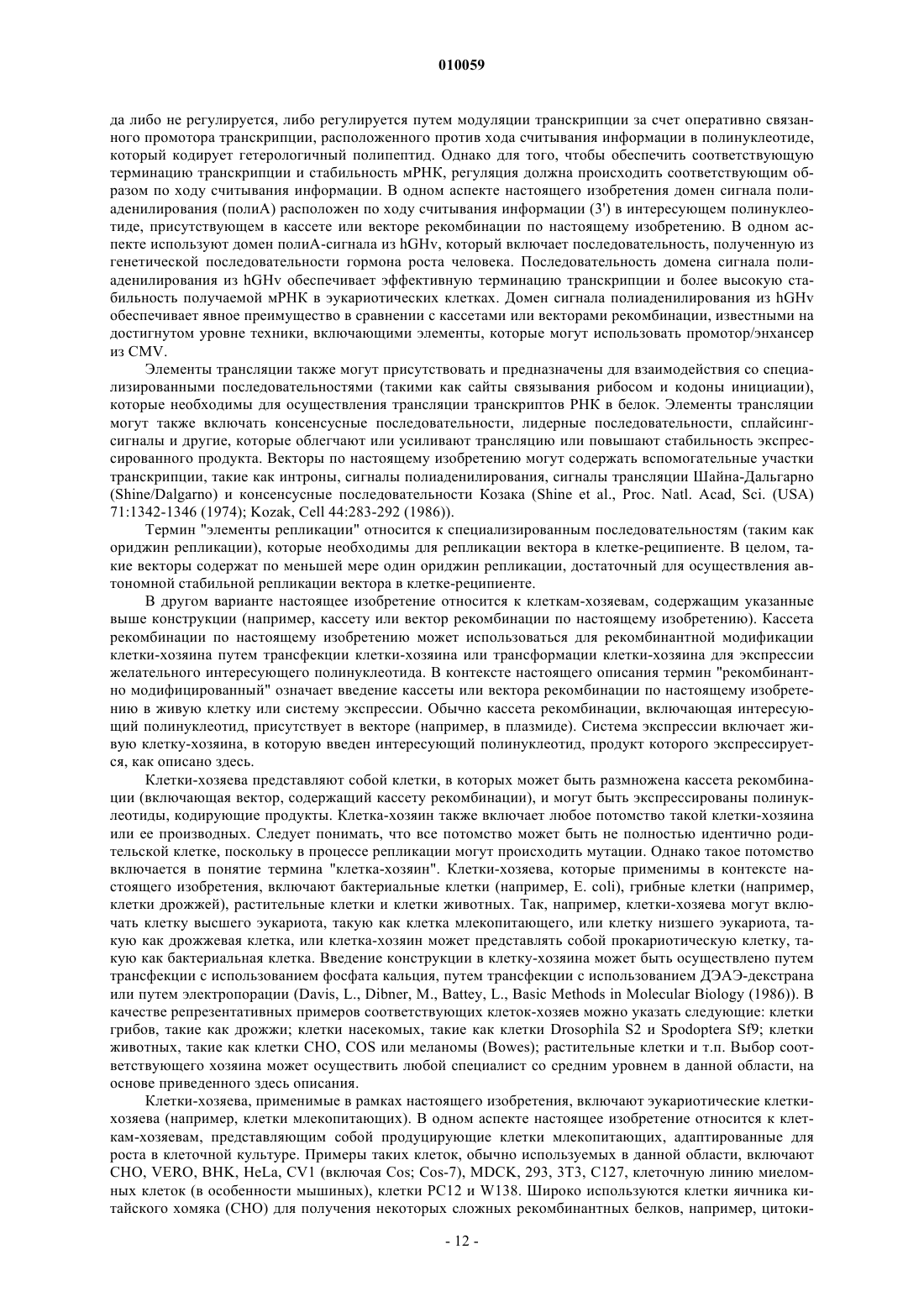 010059

да либо не регулируется, либо регулируется путем модуляции транскрипции за счет оперативно связанного промотора транскрипции, расположенного против хода считывания информации в полинуклеотиде, который кодирует гетерологичный полипептид. Однако для того, чтобы обеспечить соответствующую терминацию транскрипции и стабильность мРНК, регуляция должна происходить соответствующим образом по ходу считывания информации. В одном аспекте настоящего изобретения домен сигнала полиаденилирования (полиА) расположен по ходу считывания информации (3') в интересующем полинуклеотиде, присутствующем в кассете или векторе рекомбинации по настоящему изобретению. В одном аспекте используют домен полиА-сигнала из hGHv, который включает последовательность, полученную из генетической последовательности гормона роста человека. Последовательность домена сигнала полиаденилирования из hGHv обеспечивает эффективную терминацию транскрипции и более высокую стабильность получаемой мРНК в эукариотических клетках. Домен сигнала полиаденилирования из hGHv обеспечивает явное преимущество в сравнении с кассетами или векторами рекомбинации, известными на достигнутом уровне техники, включающими элементы, которые могут использовать промотор/энхансер из CMV.

Элементы трансляции также могут присутствовать и предназначены для взаимодействия со специализированными последовательностями (такими как сайты связывания рибосом и кодоны инициации), которые необходимы для осуществления трансляции транскриптов РНК в белок. Элементы трансляции могут также включать консенсусные последовательности, лидерные последовательности, сплайсинг-сигналы и другие, которые облегчают или усиливают трансляцию или повышают стабильность экспрессированного продукта. Векторы по настоящему изобретению могут содержать вспомогательные участки транскрипции, такие как интроны, сигналы полиаденилирования, сигналы трансляции Шайна-Дальгарно (Shine/Dalgarno) и консенсусные последовательности Козака (Shine et al., Proc. Natl. Acad, Sci. (USA) 71:1342-1346 (1974); Kozak, Cell 44:283-292 (1986)).

Термин "элементы репликации" относится к специализированным последовательностям (таким как ориджин репликации), которые необходимы для репликации вектора в клетке-реципиенте. В целом, такие векторы содержат по меньшей мере один ориджин репликации, достаточный для осуществления автономной стабильной репликации вектора в клетке-реципиенте.

В другом варианте настоящее изобретение относится к клеткам-хозяевам, содержащим указанные выше конструкции (например, кассету или вектор рекомбинации по настоящему изобретению). Кассета рекомбинации по настоящему изобретению может использоваться для рекомбинантной модификации клетки-хозяина путем трансфекции клетки-хозяина или трансформации клетки-хозяина для экспрессии желательного интересующего полинуклеотида. В контексте настоящего описания термин "рекомбинантно модифицированный" означает введение кассеты или вектора рекомбинации по настоящему изобретению в живую клетку или систему экспрессии. Обычно кассета рекомбинации, включающая интересующий полинуклеотид, присутствует в векторе (например, в плазмиде). Система экспрессии включает живую клетку-хозяина, в которую введен интересующий полинуклеотид, продукт которого экспрессируется, как описано здесь.

Клетки-хозяева представляют собой клетки, в которых может быть размножена кассета рекомбинации (включающая вектор, содержащий кассету рекомбинации), и могут быть экспрессированы полинуклеотиды, кодирующие продукты. Клетка-хозяин также включает любое потомство такой клетки-хозяина или ее производных. Следует понимать, что все потомство может быть не полностью идентично родительской клетке, поскольку в процессе репликации могут происходить мутации. Однако такое потомство включается в понятие термина "клетка-хозяин". Клетки-хозяева, которые применимы в контексте настоящего изобретения, включают бактериальные клетки (например, E. coli), грибные клетки (например, клетки дрожжей), растительные клетки и клетки животных. Так, например, клетки-хозяева могут включать клетку высшего эукариота, такую как клетка млекопитающего, или клетку низшего эукариота, такую как дрожжевая клетка, или клетка-хозяин может представлять собой прокариотическую клетку, такую как бактериальная клетка. Введение конструкции в клетку-хозяина может быть осуществлено путем трансфекции с использованием фосфата кальция, путем трансфекции с использованием ДЭАЭ-декстрана или путем электропорации (Davis, L., Dibner, M., Battey, L., Basic Methods in Molecular Biology (1986)). В качестве репрезентативных примеров соответствующих клеток-хозяев можно указать следующие: клетки грибов, такие как дрожжи; клетки насекомых, такие как клетки Drosophila S2 и Spodoptera Sf9; клетки животных, такие как клетки CHO, COS или меланомы (Bowes); растительные клетки и т.п. Выбор соответствующего хозяина может осуществить любой специалист со средним уровнем в данной области, на основе приведенного здесь описания.

Клетки-хозяева, применимые в рамках настоящего изобретения, включают эукариотические клетки-хозяева (например, клетки млекопитающих). В одном аспекте настоящее изобретение относится к клеткам-хозяевам, представляющим собой продуцирующие клетки млекопитающих, адаптированные для роста в клеточной культуре. Примеры таких клеток, обычно используемых в данной области, включают CHO, VERO, BHK, HeLa, CV1 (включая Cos; Cos-7), MDCK, 293, 3T3, C127, клеточную линию миеломных клеток (в особенности мышиных), клетки PC12 и W138. Широко используются клетки яичника китайского хомяка (CHO) для получения некоторых сложных рекомбинантных белков, например, цитоки-

- 12 -